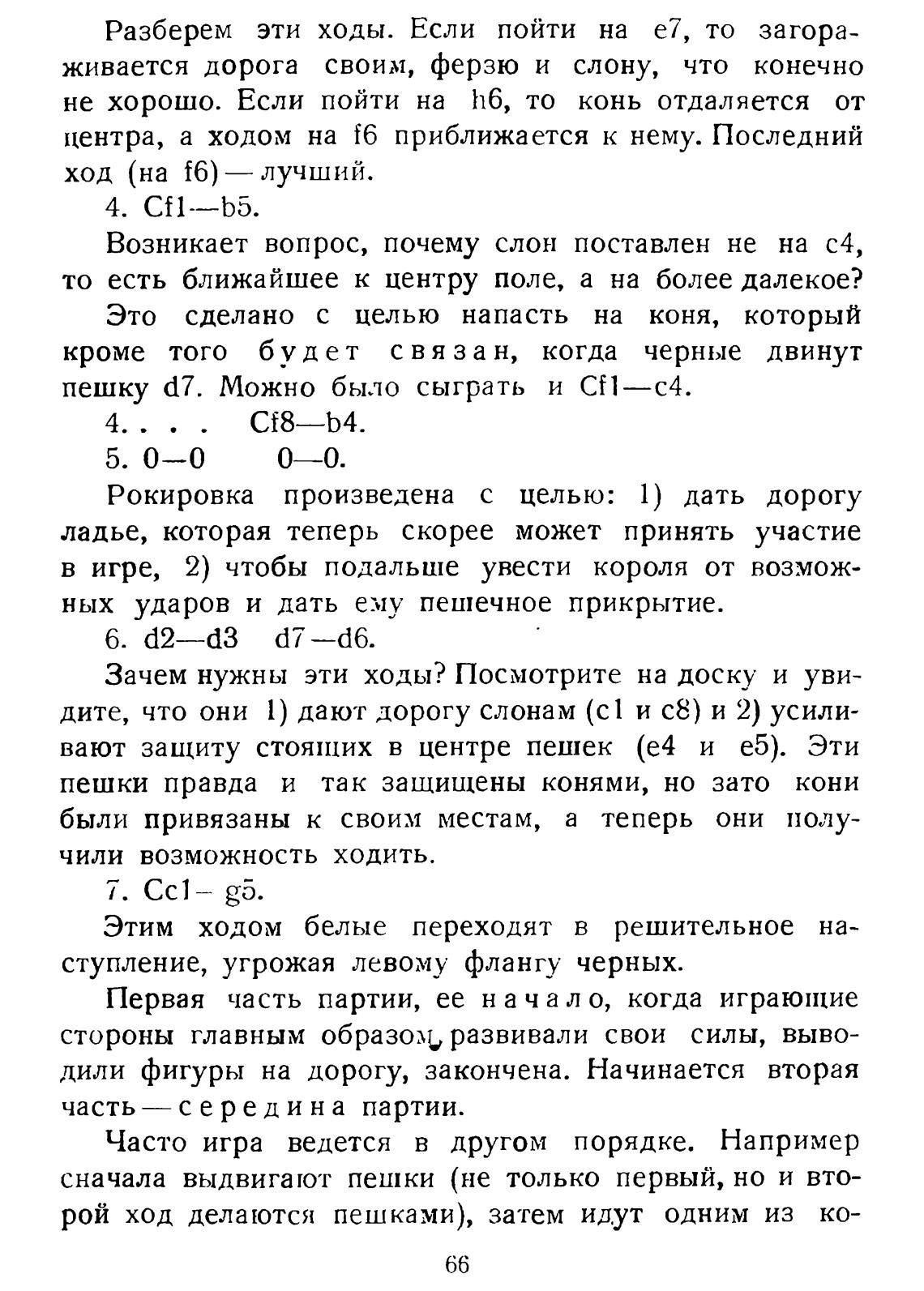 Разберем эти ходы. Если пойти на e7, то загораживается дорога своим, ферзю и слону, что конечно не хорошо. Если пойти на h6, то конь отдаляется от центра, а ходом на f6 приближается к нему. Последний ход (на f6) — лучший.

4. Cf1—b5.

Возникает вопрос, почему слон поставлен не на c4, то есть ближайшее к центру поле, а на более далекое?

Это сделано с целью напасть на коня, который кроме того будет связан, когда черные двинут пешку d7. Можно было сыграть и Cf1—c4.

4. . . . Cf8—b4.

5. 0—0 0—0.

Рокировка произведена с целью: 1) дать дорогу ладье, которая теперь скорее может принять участие в игре, 2) чтобы подальше увести короля от возможных ударов и дать ему пешечное прикрытие.

6. d2—d3 d7—d6.

Зачем нужны эти ходы? Посмотрите на доску и увидите, что они 1) дают дорогу слонам (c1 и c8) и 2) усиливают защиту стоящих в центре пешек (e4 и e5). Эти пешки правда и так защищены конями, но зато кони были привязаны к своим местам, а теперь они получили возможность ходить.

7. Cc1—g5.

Этим ходом белые переходят в решительное наступление, угрожая левому флангу черных.

Первая часть партии, ее начало, когда играющие стороны главным образом развивали свои силы, выводили фигуры на дорогу, закончена. Начинается вторая часть — середина партии.

Часто игра ведется в другом порядке. Например сначала выдвигают пешки (не только первый, но и второй ход делаются пешками), затем идут одним из ко-

66